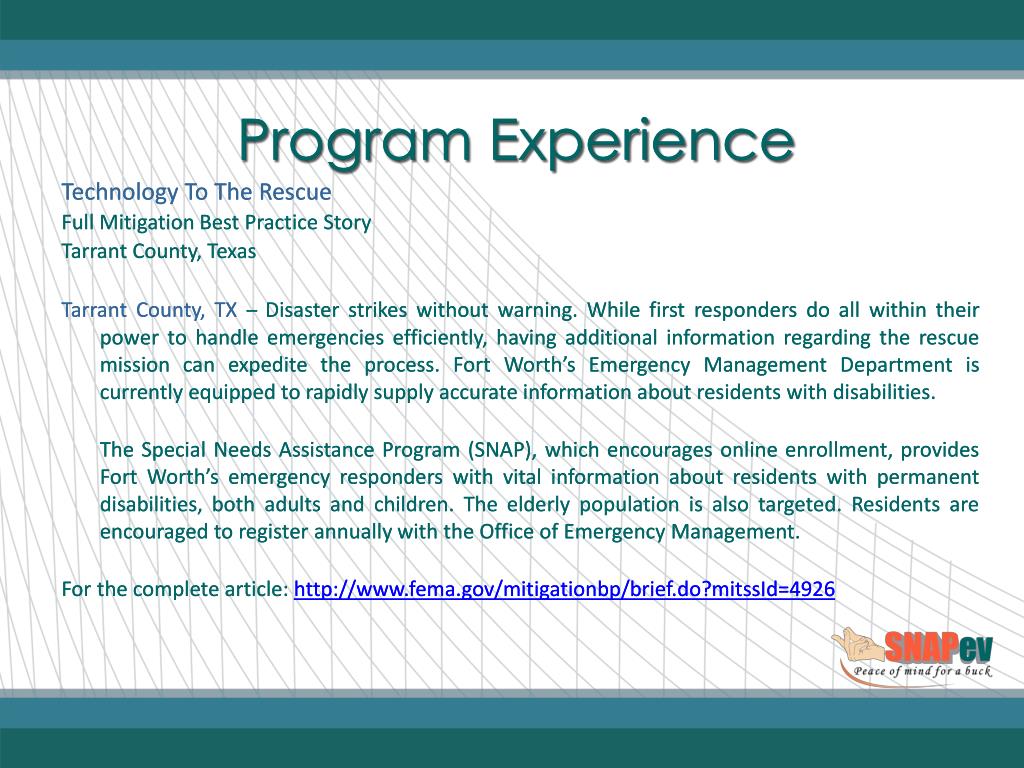 Program Experience

Technology To The Rescue
Full Mitigation Best Practice Story
Tarrant County, Texas

Tarrant County, TX – Disaster strikes without warning. While first responders do all within their power to handle emergencies efficiently, having additional information regarding the rescue mission can expedite the process. Fort Worth's Emergency Management Department is currently equipped to rapidly supply accurate information about residents with disabilities.

The Special Needs Assistance Program (SNAP), which encourages online enrollment, provides Fort Worth's emergency responders with vital information about residents with permanent disabilities, both adults and children. The elderly population is also targeted. Residents are encouraged to register annually with the Office of Emergency Management.

For the complete article: http://www.fema.gov/mitigationbp/brief.do?mitssId=4926

SNAPev
Peace of mind for a buck